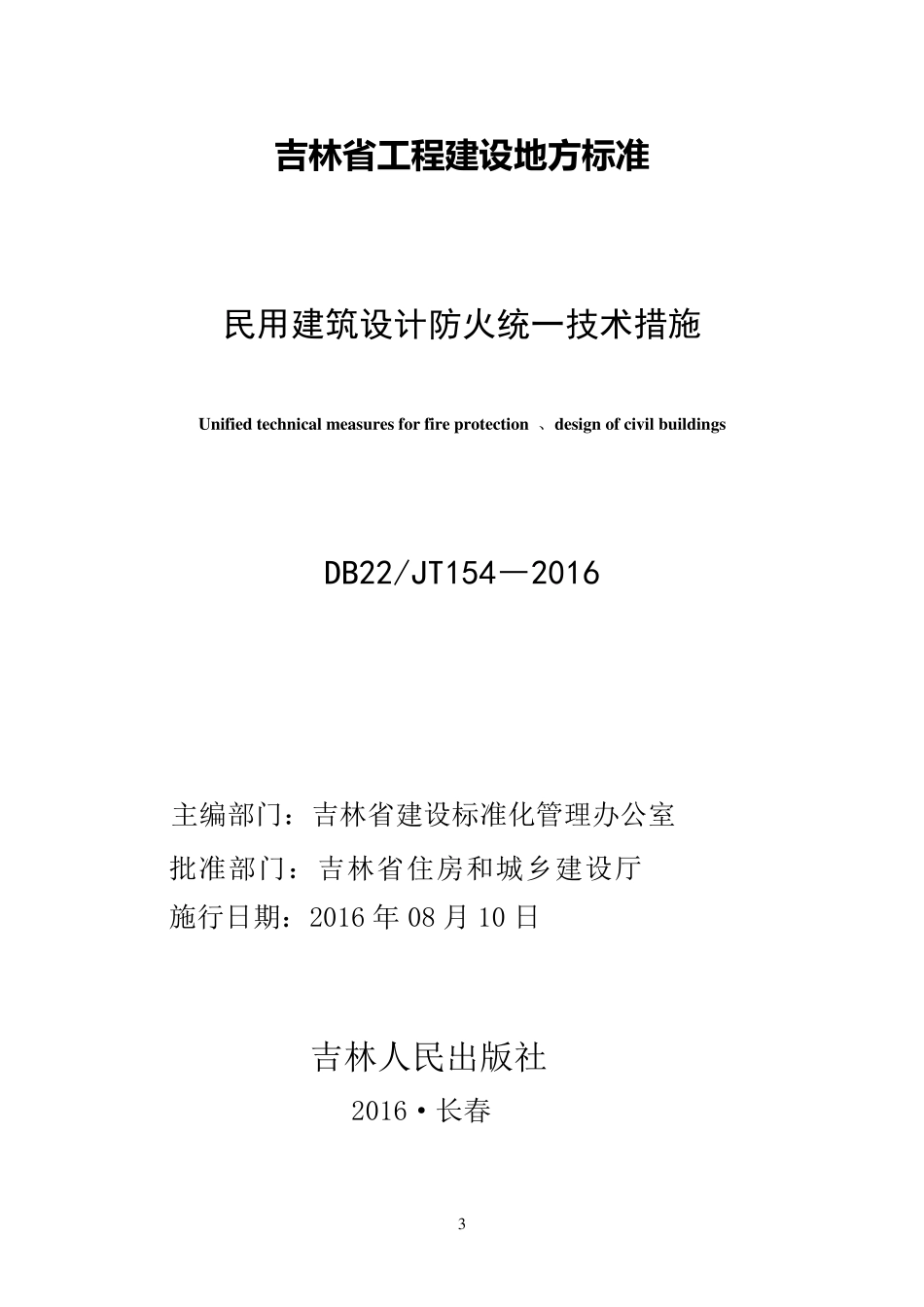 吉林省工程建设地方标准

民用建筑设计防火统一技术措施

Unified technical measures for fire protection 、design of civil buildings

DB22/JT154—2016

主编部门：吉林省建设标准化管理办公室

批准部门：吉林省住房和城乡建设厅

施行日期：2016 年 08 月 10 日

吉林人民出版社

2016·长春

3